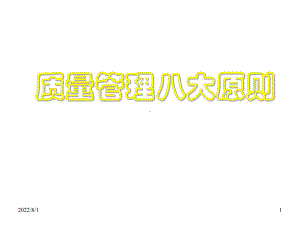 质量管理八大原则

2022/8/1

1